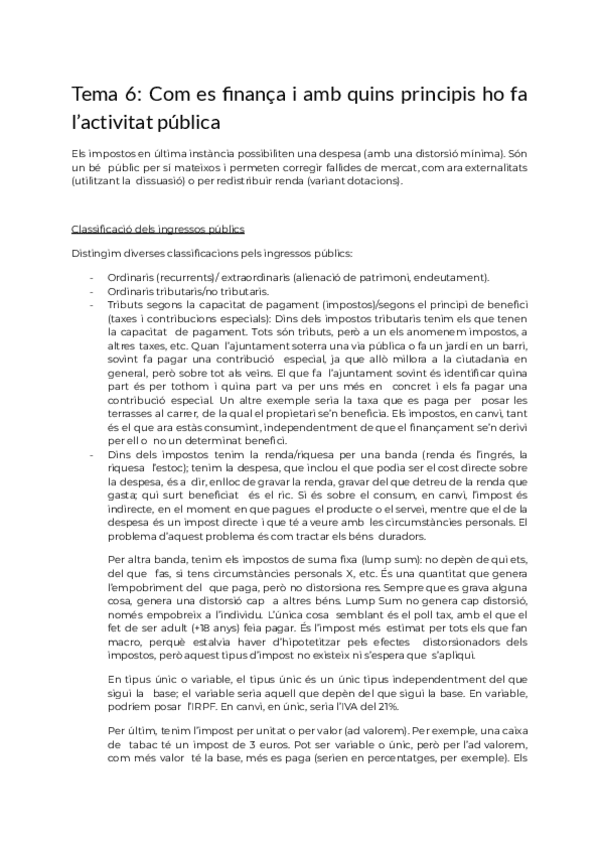 Tema 6: Com es finança i amb quins principis ho fa l'activitat pública

Els impostos en última instància possibiliten una despesa (amb una distorsió mínima). Són un bé públic per si mateixos i permeten corregir fallides de mercat, com ara externalitats (utilitzant la dissuasió) o per redistribuir renda (variant dotacions).

Classificació dels ingressos públics

Distingim diverses classificacions pels ingressos públics:

- Ordinaris (recurrents)/ extraordinaris (alienació de patrimoni, endeutament).
- Ordinaris tributaris/no tributaris.
- Tributs segons la capacitat de pagament (impostos)/segons el principi de benefici (taxes i contribucions especials): Dins dels impostos tributaris tenim els que tenen la capacitat de pagament. Tots són tributs, però a un els anomenem impostos, a altres taxes, etc. Quan l'ajuntament soterra una via pública o fa un jardí en un barri, sovint fa pagar una contribució especial, ja que allò millora a la ciutadania en general, però sobre tot als veïns. El que fa l'ajuntament sovint és identificar quina part és per tothom i quina part va per uns més en concret i els fa pagar una contribució especial. Un altre exemple seria la taxa que es paga per posar les terrasses al carrer, de la qual el propietari se'n beneficia. Els impostos, en canvi, tant és el que ara estàs consumint, independentment de que el finançament se'n derivi per ell o no un determinat benefici.
- Dins dels impostos tenim la renda/riquesa per una banda (renda és l'ingrés, la riquesa l'estoc); tenim la despesa, que inclou el que podia ser el cost directe sobre la despesa, és a dir, enlloc de gravar la renda, gravar del que detreu de la renda que gasta; qui surt beneficiat és el ric. Si és sobre el consum, en canvi, l'impost és indirecte, en el moment en que pagues el producte o el servei, mentre que el de la despesa és un impost directe i que té a veure amb les circumstàncies personals. El problema d'aquest problema és com tractar els béns duradors.

Per altra banda, tenim els impostos de suma fixa (lump sum): no depèn de qui ets, del que fas, si tens circumstàncies personals X, etc. És una quantitat que genera l'empobriment del que paga, però no distorsiona res. Sempre que es grava alguna cosa, genera una distorsió cap a altres béns. Lump Sum no genera cap distorsió, només empobreix a l'individu. L'única cosa semblant és el poll tax, amb el que el fet de ser adult (+18 anys) feia pagar. És l'impost més estimat per tots els que fan macro, perquè estalvia haver d'hipotetitzar pels efectes distorsionadors dels impostos, però aquest tipus d'impost no existeix ni s'espera que s'apliqui.

En tipus únic o variable, el tipus únic és un únic tipus independentment del que sigui la base; el variable seria aquell que depèn del que sigui la base. En variable, podríem posar l'IRPF. En canvi, en únic, seria l'IVA del 21%.

Per últim, tenim l'impost per unitat o per valor (ad valorem). Per exemple, una caixa de tabac té un impost de 3 euros. Pot ser variable o únic, però per l'ad valorem, com més valor té la base, més es paga (serien en percentatges, per exemple). Els